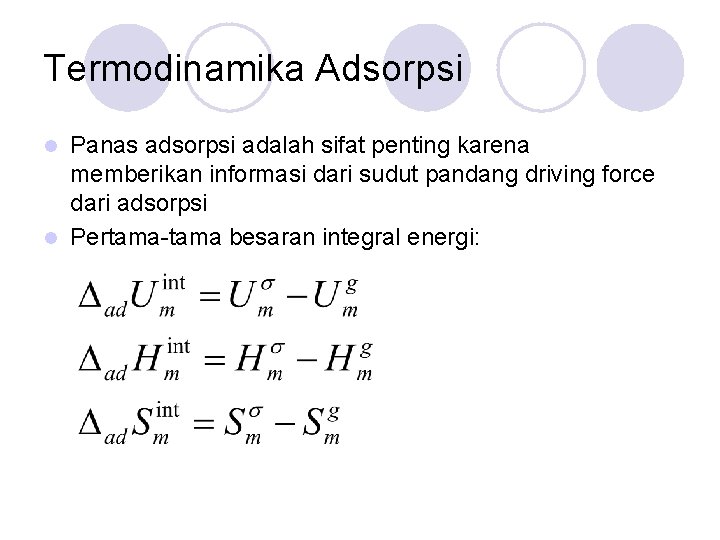 Termodinamika Adsorpsi

Panas adsorpsi adalah sifat penting karena memberikan informasi dari sudut pandang driving force dari adsorpsi

Pertama-tama besaran integral energi:

$\Delta_{ad}U_m^{\text{int}} = U_m^{\sigma} - U_m^{g}$

$\Delta_{ad}H_m^{\text{int}} = H_m^{\sigma} - H_m^{g}$

$\Delta_{ad}S_m^{\text{int}} = S_m^{\sigma} - S_m^{g}$